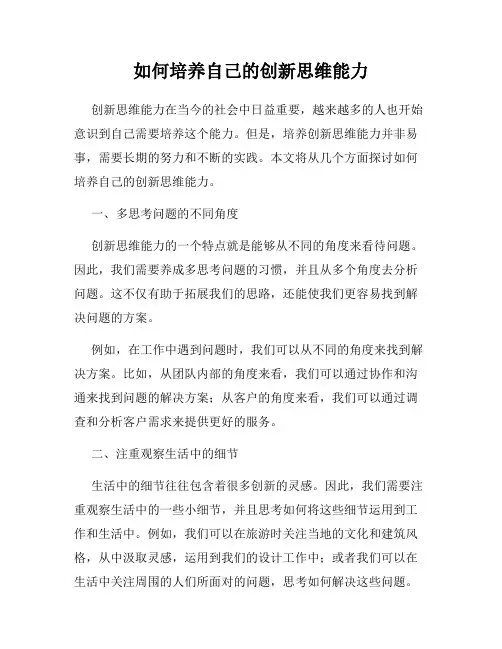 如何培养自己的创新思维能力

创新思维能力在当今的社会中日益重要，越来越多的人也开始意识到自己需要培养这个能力。但是，培养创新思维能力并非易事，需要长期的努力和不断的实践。本文将从几个方面探讨如何培养自己的创新思维能力。

一、多思考问题的不同角度

创新思维能力的一个特点就是能够从不同的角度来看待问题。因此，我们需要养成多思考问题的习惯，并且从多个角度去分析问题。这不仅有助于拓展我们的思路，还能使我们更容易找到解决问题的方案。

例如，在工作中遇到问题时，我们可以从不同的角度来找到解决方案。比如，从团队内部的角度来看，我们可以通过协作和沟通来找到问题的解决方案；从客户的角度来看，我们可以通过调查和分析客户需求来提供更好的服务。

二、注重观察生活中的细节

生活中的细节往往包含着很多创新的灵感。因此，我们需要注重观察生活中的一些小细节，并且思考如何将这些细节运用到工作和生活中。例如，我们可以在旅游时关注当地的文化和建筑风格，从中汲取灵感，运用到我们的设计工作中；或者我们可以在生活中关注周围的人们所面对的问题，思考如何解决这些问题。